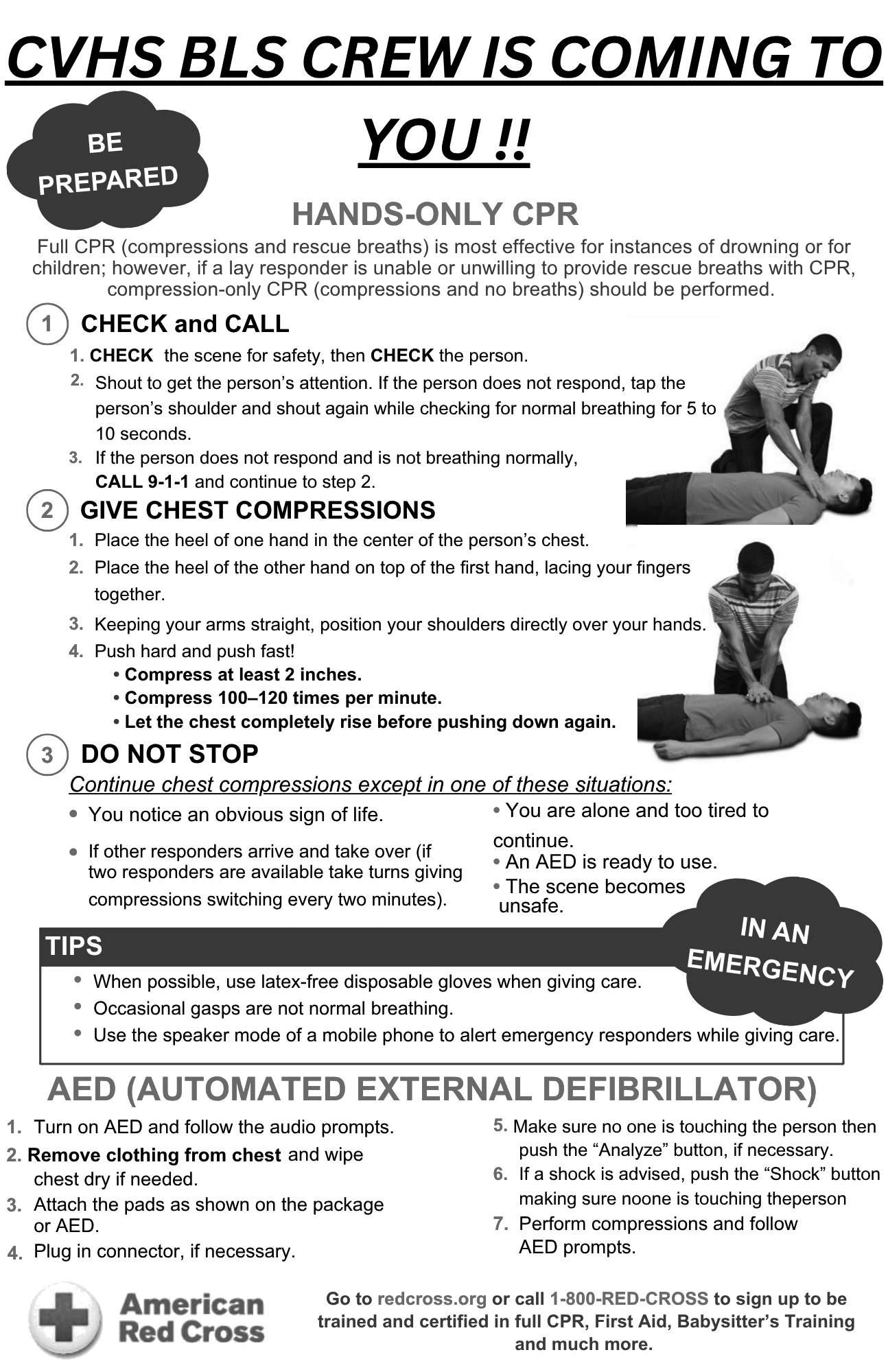 CVHS BLS CREW IS COMING TO YOU !!

BE PREPARED

HANDS-ONLY CPR

Full CPR (compressions and rescue breaths) is most effective for instances of drowning or for children; however, if a lay responder is unable or unwilling to provide rescue breaths with CPR, compression-only CPR (compressions and no breaths) should be performed.

1 CHECK and CALL

1. CHECK the scene for safety, then CHECK the person.
2. Shout to get the person's attention. If the person does not respond, tap the person's shoulder and shout again while checking for normal breathing for 5 to 10 seconds.
3. If the person does not respond and is not breathing normally, CALL 9-1-1 and continue to step 2.

2 GIVE CHEST COMPRESSIONS

1. Place the heel of one hand in the center of the person's chest.
2. Place the heel of the other hand on top of the first hand, lacing your fingers together.
3. Keeping your arms straight, position your shoulders directly over your hands.
4. Push hard and push fast!
• Compress at least 2 inches.
• Compress 100–120 times per minute.
• Let the chest completely rise before pushing down again.

3 DO NOT STOP

Continue chest compressions except in one of these situations:

• You notice an obvious sign of life.
• If other responders arrive and take over (if two responders are available take turns giving compressions switching every two minutes).

• You are alone and too tired to continue.
• An AED is ready to use.
• The scene becomes unsafe.

IN AN EMERGENCY

TIPS

• When possible, use latex-free disposable gloves when giving care.
• Occasional gasps are not normal breathing.
• Use the speaker mode of a mobile phone to alert emergency responders while giving care.

AED (AUTOMATED EXTERNAL DEFIBRILLATOR)

1. Turn on AED and follow the audio prompts.
2. Remove clothing from chest and wipe chest dry if needed.
3. Attach the pads as shown on the package or AED.
4. Plug in connector, if necessary.

5. Make sure no one is touching the person then push the "Analyze" button, if necessary.
6. If a shock is advised, push the "Shock" button making sure noone is touching theperson
7. Perform compressions and follow AED prompts.

American Red Cross

Go to redcross.org or call 1-800-RED-CROSS to sign up to be trained and certified in full CPR, First Aid, Babysitter's Training and much more.